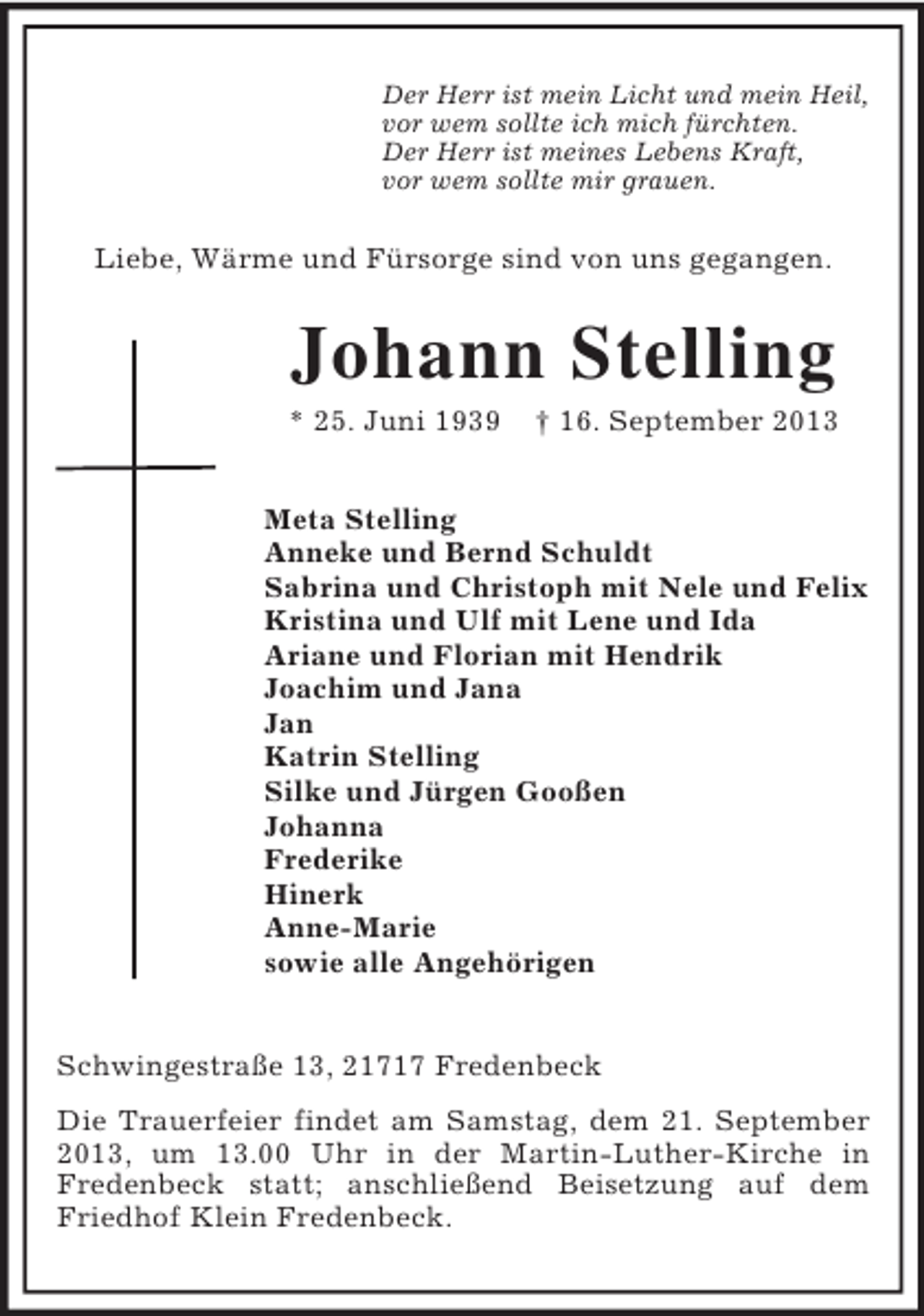 Der Herr ist mein Licht und mein Heil,
vor wem sollte ich mich fürchten.
Der Herr ist meines Lebens Kraft,
vor wem sollte mir grauen.

Liebe, Wärme und Fürsorge sind von uns gegangen.

Johann Stelling

* 25. Juni 1939 † 16. September 2013

Meta Stelling
Anneke und Bernd Schuldt
Sabrina und Christoph mit Nele und Felix
Kristina und Ulf mit Lene und Ida
Ariane und Florian mit Hendrik
Joachim und Jana
Jan
Katrin Stelling
Silke und Jürgen Gooßen
Johanna
Frederike
Hinerk
Anne-Marie
sowie alle Angehörigen

Schwingestraße 13, 21717 Fredenbeck

Die Trauerfeier findet am Samstag, dem 21. September 2013, um 13.00 Uhr in der Martin-Luther-Kirche in Fredenbeck statt; anschließend Beisetzung auf dem Friedhof Klein Fredenbeck.